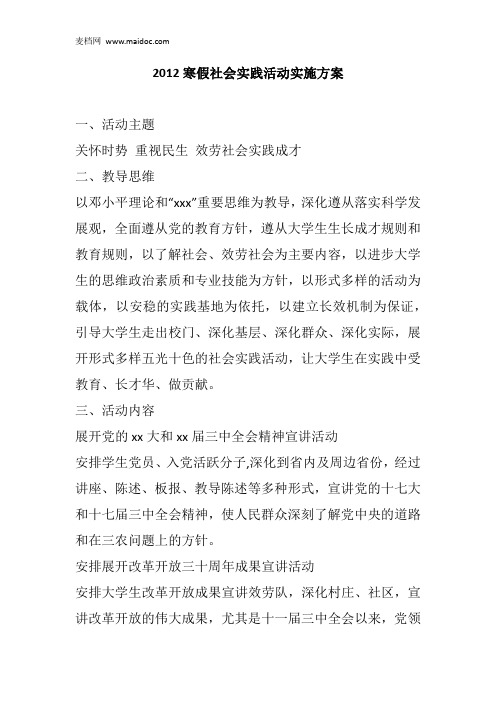 麦档网 www.maidoc.com

2012 寒假社会实践活动实施方案

一、活动主题

关怀时势 重视民生 效劳社会实践成才

二、教导思维

以邓小平理论和“xxx”重要思维为教导，深化遵从落实科学发展观，全面遵从党的教育方针，遵从大学生生长成才规则和教育规则，以了解社会、效劳社会为主要内容，以进步大学生的思维政治素质和专业技能为方针，以形式多样的活动为载体，以安稳的实践基地为依托，以建立长效机制为保证，引导大学生走出校门、深化基层、深化群众、深化实际，展开形式多样五光十色的社会实践活动，让大学生在实践中受教育、长才华、做贡献。

三、活动内容

展开党的 xx 大和 xx 届三中全会精神宣讲活动

安排学生党员、入党活跃分子,深化到省内及周边省份，经过讲座、陈述、板报、教导陈述等多种形式，宣讲党的十七大和十七届三中全会精神，使人民群众深刻了解党中央的道路和在三农问题上的方针。

安排展开改革开放三十周年成果宣讲活动

安排大学生改革开放成果宣讲效劳队，深化村庄、社区，宣讲改革开放的伟大成果，尤其是十一届三中全会以来，党领